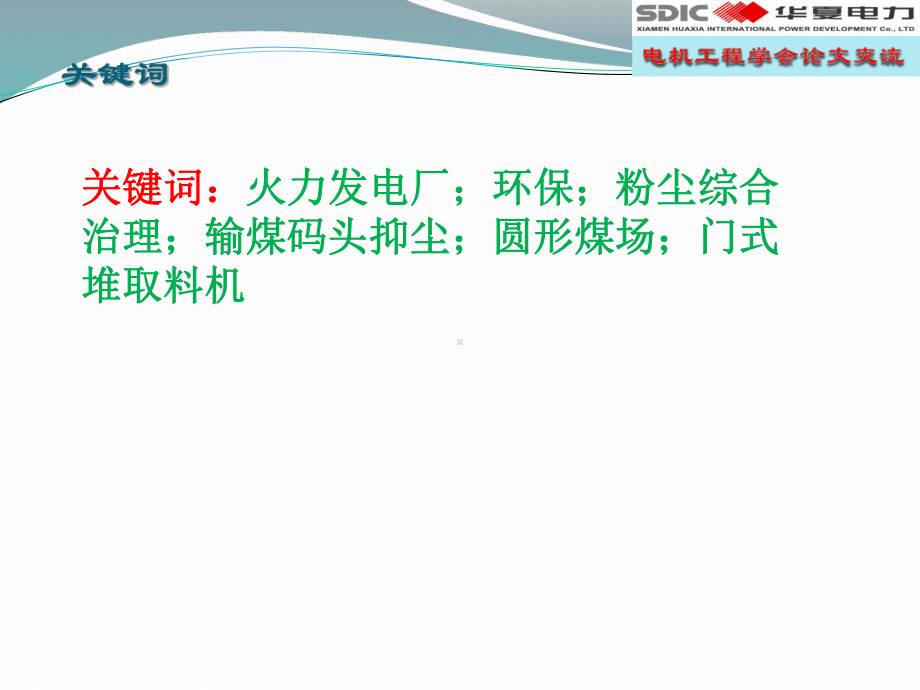 SDIC 华夏电力
XIAMEN HUAXIA INTERNATIONAL POWER DEVELOPMENT Co., LTD
电机工程学会论文交流

关键词

关键词：火力发电厂；环保；粉尘综合治理；输煤码头抑尘；圆形煤场；门式堆取料机